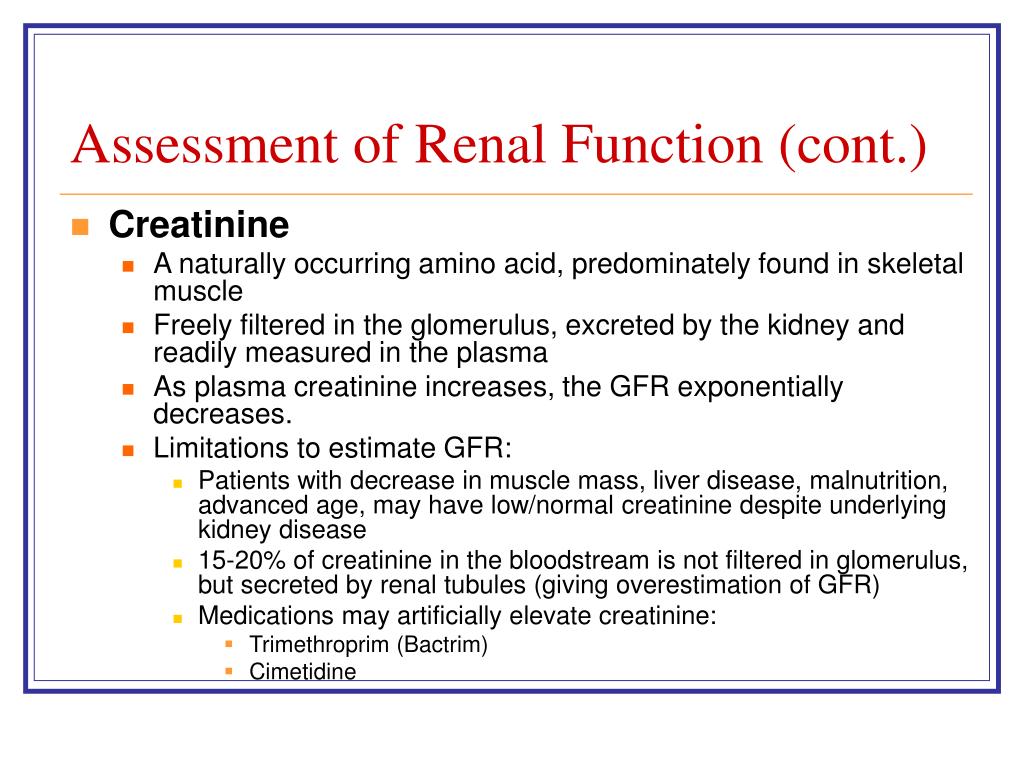 Assessment of Renal Function (cont.)

- Creatinine
  - A naturally occurring amino acid, predominately found in skeletal muscle
  - Freely filtered in the glomerulus, excreted by the kidney and readily measured in the plasma
  - As plasma creatinine increases, the GFR exponentially decreases.
  - Limitations to estimate GFR:
    - Patients with decrease in muscle mass, liver disease, malnutrition, advanced age, may have low/normal creatinine despite underlying kidney disease
    - 15-20% of creatinine in the bloodstream is not filtered in glomerulus, but secreted by renal tubules (giving overestimation of GFR)
    - Medications may artificially elevate creatinine:
      - Trimethroprim (Bactrim)
      - Cimetidine